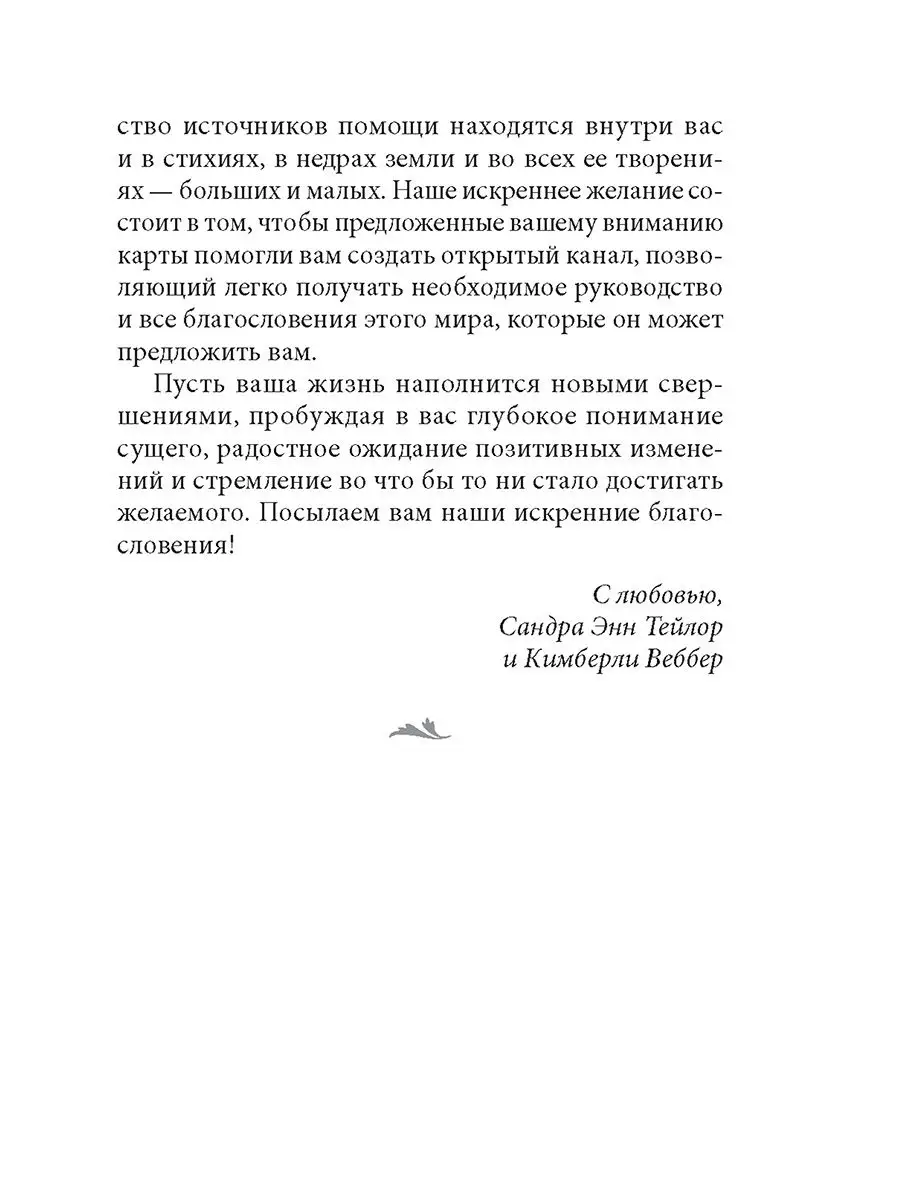 ство источников помощи находятся внутри вас и в стихиях, в недрах земли и во всех ее творениях — больших и малых. Наше искреннее желание состоит в том, чтобы предложенные вашему вниманию карты помогли вам создать открытый канал, позволяющий легко получать необходимое руководство и все благословения этого мира, которые он может предложить вам.

Пусть ваша жизнь наполнится новыми свершениями, пробуждая в вас глубокое понимание сущего, радостное ожидание позитивных изменений и стремление во что бы то ни стало достигать желаемого. Посылаем вам наши искренние благословения!

С любовью,
Сандра Энн Тейлор
и Кимберли Веббер